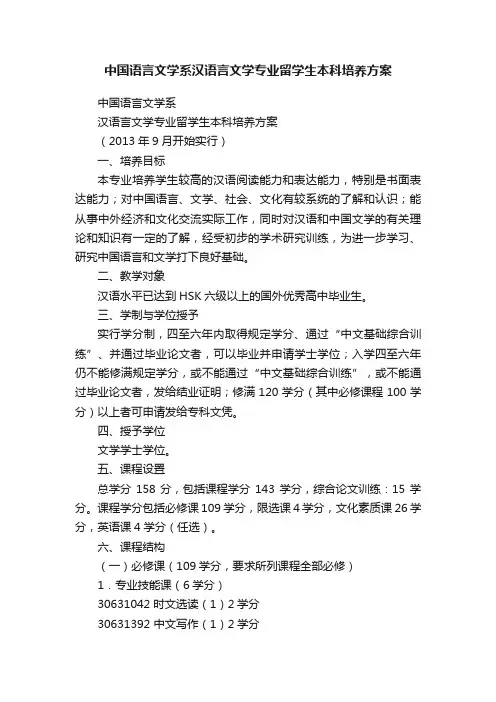 中国语言文学系汉语言文学专业留学生本科培养方案

中国语言文学系

汉语言文学专业留学生本科培养方案

（2013 年 9 月开始实行）

一、培养目标

本专业培养学生较高的汉语阅读能力和表达能力，特别是书面表达能力；对中国语言、文学、社会、文化有较系统的了解和认识；能从事中外经济和文化交流实际工作，同时对汉语和中国文学的有关理论和知识有一定的了解，经受初步的学术研究训练，为进一步学习、研究中国语言和文学打下良好基础。

二、教学对象

汉语水平已达到 HSK 六级以上的国外优秀高中毕业生。

三、学制与学位授予

实行学分制，四至六年内取得规定学分、通过“中文基础综合训练”、并通过毕业论文者，可以毕业并申请学士学位；入学四至六年仍不能修满规定学分，或不能通过“中文基础综合训练”，或不能通过毕业论文者，发给结业证明；修满 120 学分（其中必修课程 100 学分）以上者可申请发给专科文凭。

四、授予学位

文学学士学位。

五、课程设置

总学分 158 分，包括课程学分 143 学分，综合论文训练：15 学分。课程学分包括必修课 109 学分，限选课 4 学分，文化素质课 26 学分，英语课 4 学分（任选）。

六、课程结构

（一）必修课（109 学分，要求所列课程全部必修）

1．专业技能课（6 学分）

30631042 时文选读（1）2 学分

30631392 中文写作（1）2 学分